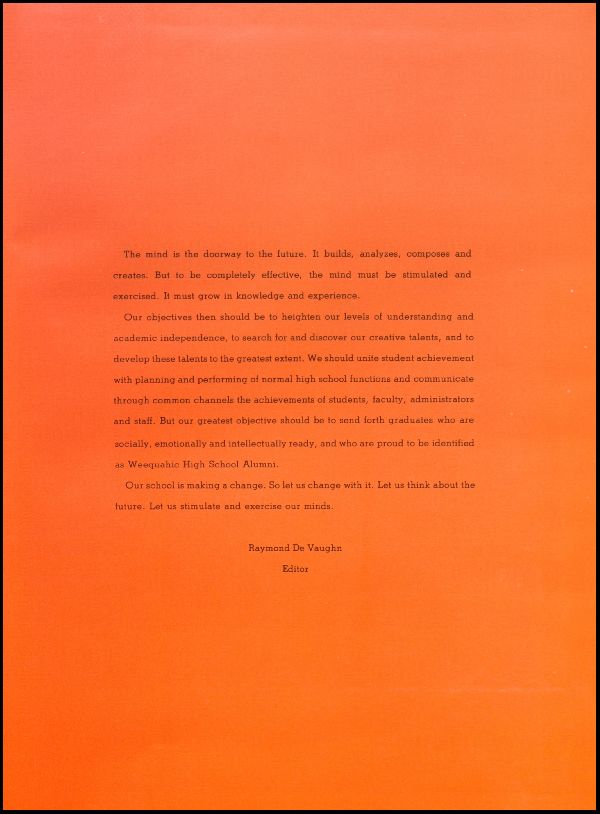 The mind is the doorway to the future. It builds, analyzes, composes and creates. But to be completely effective, the mind must be stimulated and exercised. It must grow in knowledge and experience.

Our objectives then should be to heighten our levels of understanding and academic independence, to search for and discover our creative talents, and to develop these talents to the greatest extent. We should unite student achievement with planning and performing of normal high school functions and communicate through common channels the achievements of students, faculty, administrators and staff. But our greatest objective should be to send forth graduates who are socially, emotionally and intellectually ready, and who are proud to be identified as Weequahic High School Alumni.

Our school is making a change. So let us change with it. Let us think about the future. Let us stimulate and exercise our minds.

Raymond De Vaughn
Editor